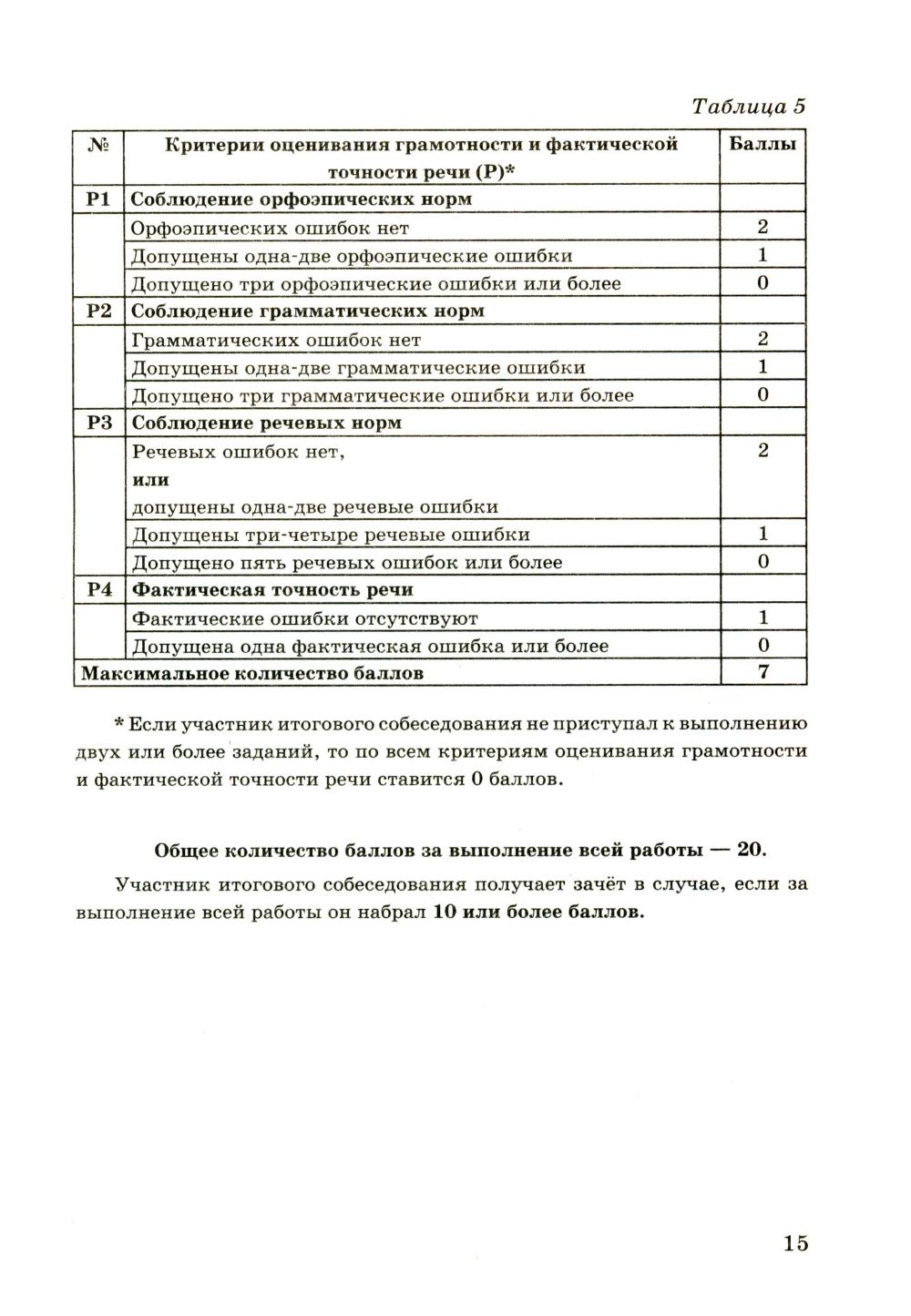 Таблица 5

| № | Критерии оценивания грамотности и фактической точности речи (Р)* | Баллы |
|---|---|---|
| Р1 | Соблюдение орфоэпических норм | |
| | Орфоэпических ошибок нет | 2 |
| | Допущены одна-две орфоэпические ошибки | 1 |
| | Допущено три орфоэпические ошибки или более | 0 |
| Р2 | Соблюдение грамматических норм | |
| | Грамматических ошибок нет | 2 |
| | Допущены одна-две грамматические ошибки | 1 |
| | Допущено три грамматические ошибки или более | 0 |
| Р3 | Соблюдение речевых норм | |
| | Речевых ошибок нет, или допущены одна-две речевые ошибки | 2 |
| | Допущены три-четыре речевые ошибки | 1 |
| | Допущено пять речевых ошибок или более | 0 |
| Р4 | Фактическая точность речи | |
| | Фактические ошибки отсутствуют | 1 |
| | Допущена одна фактическая ошибка или более | 0 |
| Максимальное количество баллов | | 7 |

* Если участник итогового собеседования не приступал к выполнению двух или более заданий, то по всем критериям оценивания грамотности и фактической точности речи ставится 0 баллов.

Общее количество баллов за выполнение всей работы — 20.

Участник итогового собеседования получает зачёт в случае, если за выполнение всей работы он набрал 10 или более баллов.

15